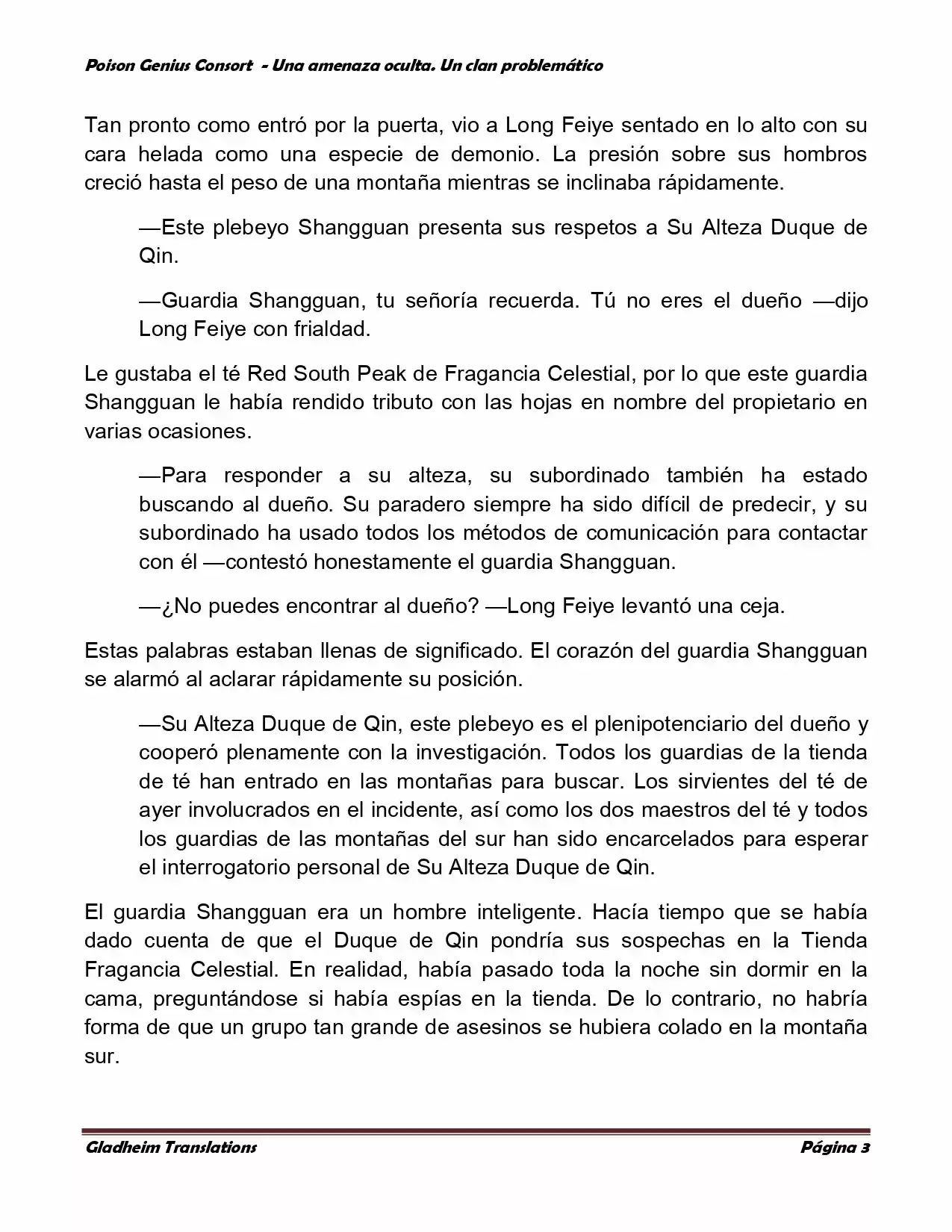 Poison Genius Consort - Una amenaza oculta. Un clan problemático

Tan pronto como entró por la puerta, vio a Long Feiye sentado en lo alto con su cara helada como una especie de demonio. La presión sobre sus hombros creció hasta el peso de una montaña mientras se inclinaba rápidamente.

—Este plebeyo Shangguan presenta sus respetos a Su Alteza Duque de Qin.

—Guardia Shangguan, tu señoría recuerda. Tú no eres el dueño —dijo Long Feiye con frialdad.

Le gustaba el té Red South Peak de Fragancia Celestial, por lo que este guardia Shangguan le había rendido tributo con las hojas en nombre del propietario en varias ocasiones.

—Para responder a su alteza, su subordinado también ha estado buscando al dueño. Su paradero siempre ha sido difícil de predecir, y su subordinado ha usado todos los métodos de comunicación para contactar con él —contestó honestamente el guardia Shangguan.

—¿No puedes encontrar al dueño? —Long Feiye levantó una ceja.

Estas palabras estaban llenas de significado. El corazón del guardia Shangguan se alarmó al aclarar rápidamente su posición.

—Su Alteza Duque de Qin, este plebeyo es el plenipotenciario del dueño y cooperó plenamente con la investigación. Todos los guardias de la tienda de té han entrado en las montañas para buscar. Los sirvientes del té de ayer involucrados en el incidente, así como los dos maestros del té y todos los guardias de las montañas del sur han sido encarcelados para esperar el interrogatorio personal de Su Alteza Duque de Qin.

El guardia Shangguan era un hombre inteligente. Hacía tiempo que se había dado cuenta de que el Duque de Qin pondría sus sospechas en la Tienda Fragancia Celestial. En realidad, había pasado toda la noche sin dormir en la cama, preguntándose si había espías en la tienda. De lo contrario, no habría forma de que un grupo tan grande de asesinos se hubiera colado en la montaña sur.

Gladheim Translations

Página 3